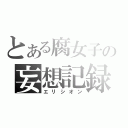 とある腐女子の
妄想記録
エリシオン